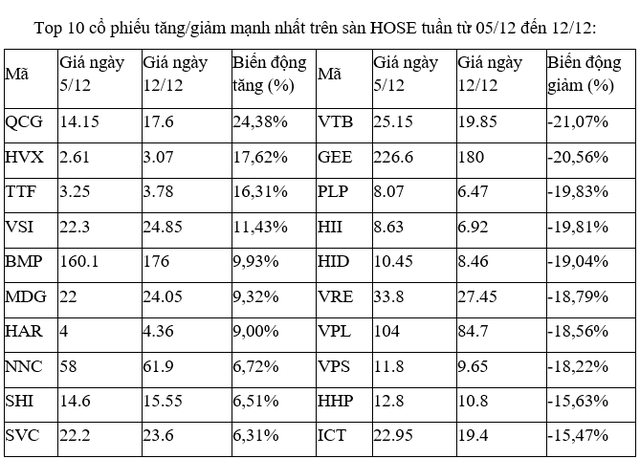 Top 10 cổ phiếu tăng/giảm mạnh nhất trên sàn HOSE tuần từ 05/12 đến 12/12:

| Mã | Giá ngày 5/12 | Giá ngày 12/12 | Biến động tăng (%) | Mã | Giá ngày 5/12 | Giá ngày 12/12 | Biến động giảm (%) |
|---|---|---|---|---|---|---|---|
| QCG | 14.15 | 17.6 | 24,38% | VTB | 25.15 | 19.85 | -21,07% |
| HVX | 2.61 | 3.07 | 17,62% | GEE | 226.6 | 180 | -20,56% |
| TTF | 3.25 | 3.78 | 16,31% | PLP | 8.07 | 6.47 | -19,83% |
| VSI | 22.3 | 24.85 | 11,43% | HII | 8.63 | 6.92 | -19,81% |
| BMP | 160.1 | 176 | 9,93% | HID | 10.45 | 8.46 | -19,04% |
| MDG | 22 | 24.05 | 9,32% | VRE | 33.8 | 27.45 | -18,79% |
| HAR | 4 | 4.36 | 9,00% | VPL | 104 | 84.7 | -18,56% |
| NNC | 58 | 61.9 | 6,72% | VPS | 11.8 | 9.65 | -18,22% |
| SHI | 14.6 | 15.55 | 6,51% | HHP | 12.8 | 10.8 | -15,63% |
| SVC | 22.2 | 23.6 | 6,31% | ICT | 22.95 | 19.4 | -15,47% |